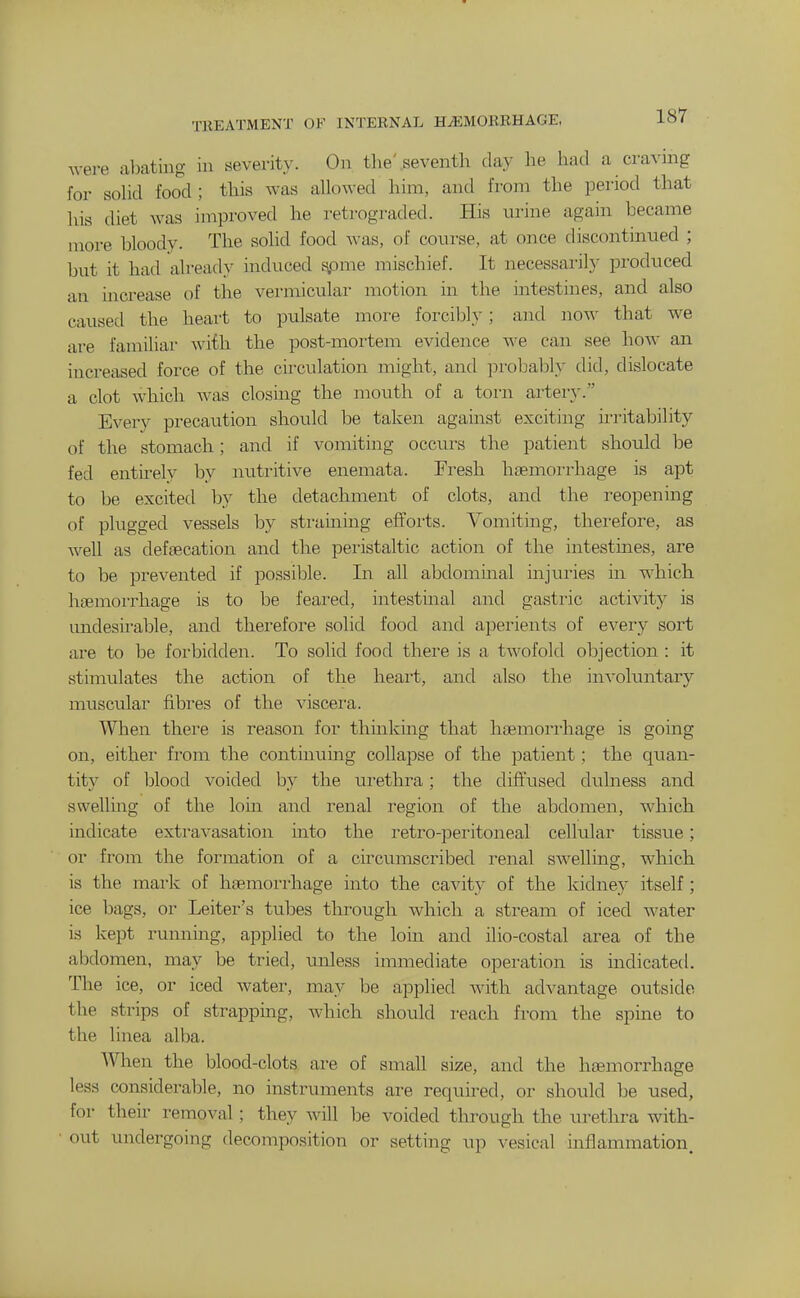 TREATMENT OF INTERNAL HÆMORRHAGE. 187

were abating in severity. On the seventh day he had a craving for solid food; this was allowed him, and from the period that his diet was improved he retrograded. His urine again became more bloody. The solid food was, of course, at once discontinued; but it had already induced some mischief. It necessarily produced an increase of the vermicular motion in the intestines, and also caused the heart to pulsate more forcibly; and now that we are familiar with the post-mortem evidence we can see how an increased force of the circulation might, and probably did, dislocate a clot which was closing the mouth of a torn artery."

Every precaution should be taken against exciting irritability of the stomach; and if vomiting occurs the patient should be fed entirely by nutritive enemata. Fresh hæmorrhage is apt to be excited by the detachment of clots, and the reopening of plugged vessels by straining efforts. Vomiting, therefore, as well as defæcation and the peristaltic action of the intestines, are to be prevented if possible. In all abdominal injuries in which hæmorrhage is to be feared, intestinal and gastric activity is undesirable, and therefore solid food and aperients of every sort are to be forbidden. To solid food there is a twofold objection: it stimulates the action of the heart, and also the involuntary muscular fibres of the viscera.

When there is reason for thinking that hæmorrhage is going on, either from the continuing collapse of the patient; the quantity of blood voided by the urethra; the diffused dulness and swelling of the loin and renal region of the abdomen, which indicate extravasation into the retro-peritoneal cellular tissue; or from the formation of a circumscribed renal swelling, which is the mark of hæmorrhage into the cavity of the kidney itself; ice bags, or Leiter's tubes through which a stream of iced water is kept running, applied to the loin and ilio-costal area of the abdomen, may be tried, unless immediate operation is indicated. The ice, or iced water, may be applied with advantage outside the strips of strapping, which should reach from the spine to the linea alba.

When the blood-clots are of small size, and the hæmorrhage less considerable, no instruments are required, or should be used, for their removal; they will be voided through the urethra without undergoing decomposition or setting up vesical inflammation.